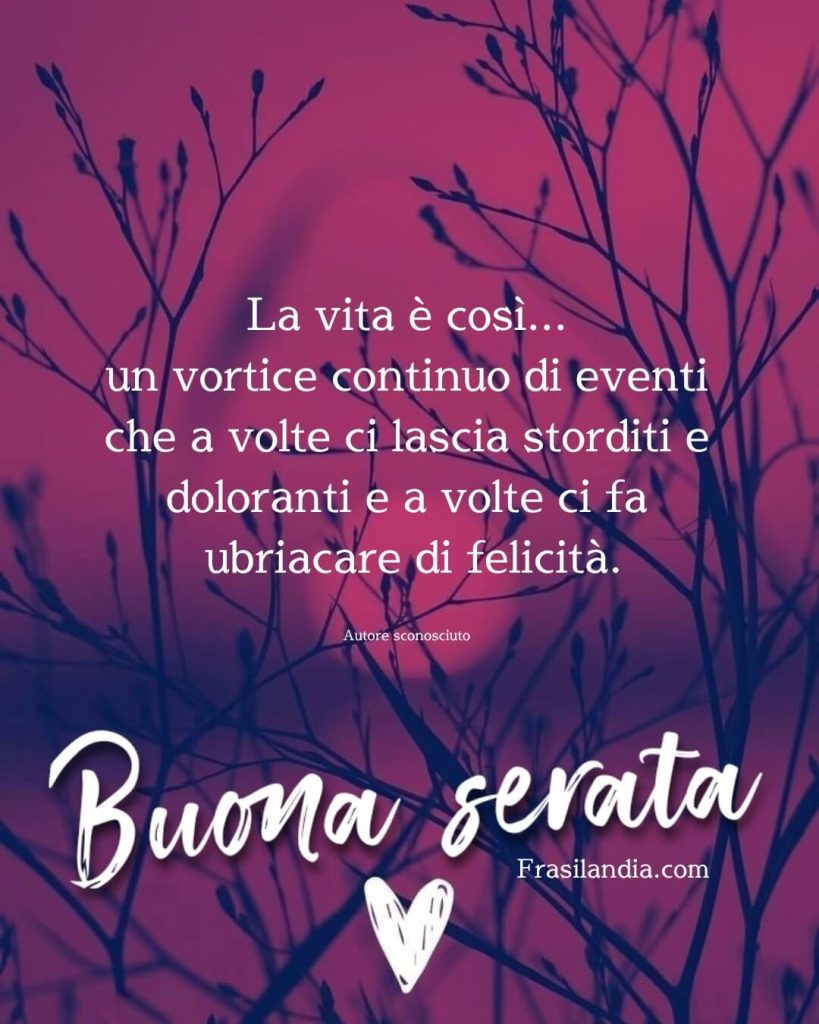 La vita è così...
un vortice continuo di eventi che a volte ci lascia storditi e doloranti e a volte ci fa ubriacare di felicità.

Autore sconosciuto

Buona serata

Frasilandia.com